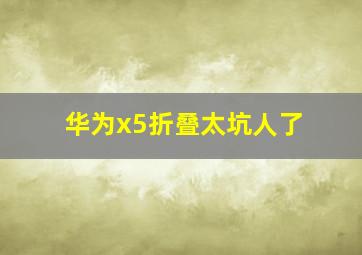 华为x5折叠太坑人了